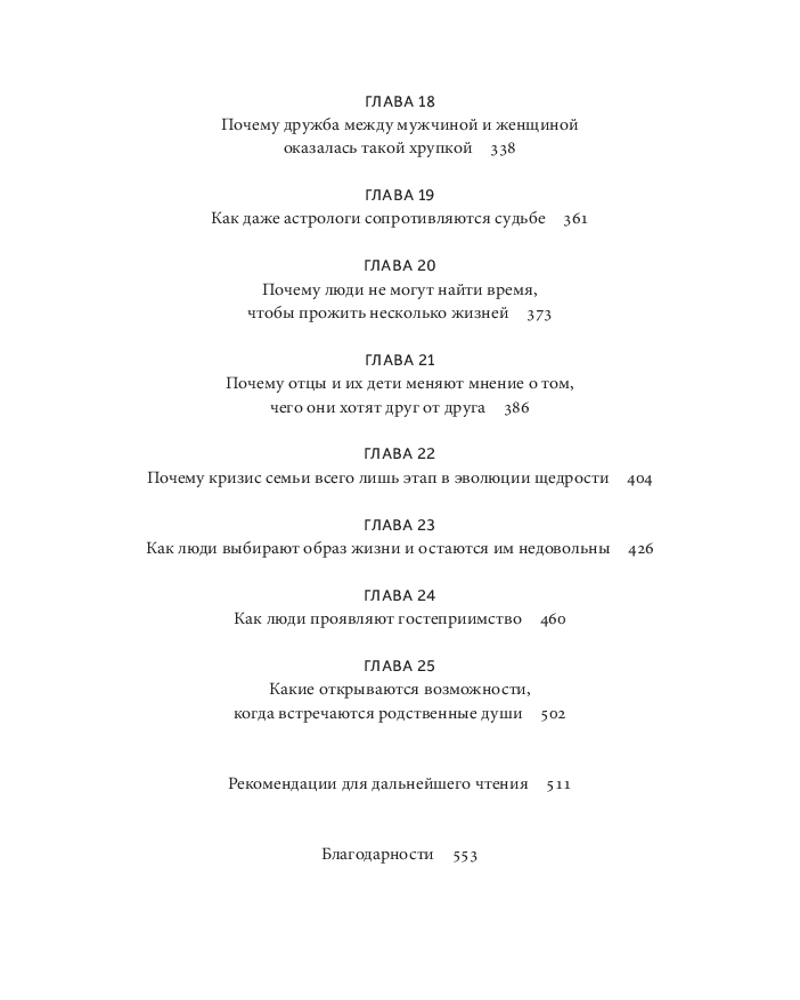 ГЛАВА 18
Почему дружба между мужчиной и женщиной оказалась такой хрупкой 338

ГЛАВА 19
Как даже астрологи сопротивляются судьбе 361

ГЛАВА 20
Почему люди не могут найти время, чтобы прожить несколько жизней 373

ГЛАВА 21
Почему отцы и их дети меняют мнение о том, чего они хотят друг от друга 386

ГЛАВА 22
Почему кризис семьи всего лишь этап в эволюции щедрости 404

ГЛАВА 23
Как люди выбирают образ жизни и остаются им недовольны 426

ГЛАВА 24
Как люди проявляют гостеприимство 460

ГЛАВА 25
Какие открываются возможности, когда встречаются родственные души 502

Рекомендации для дальнейшего чтения 511

Благодарности 553